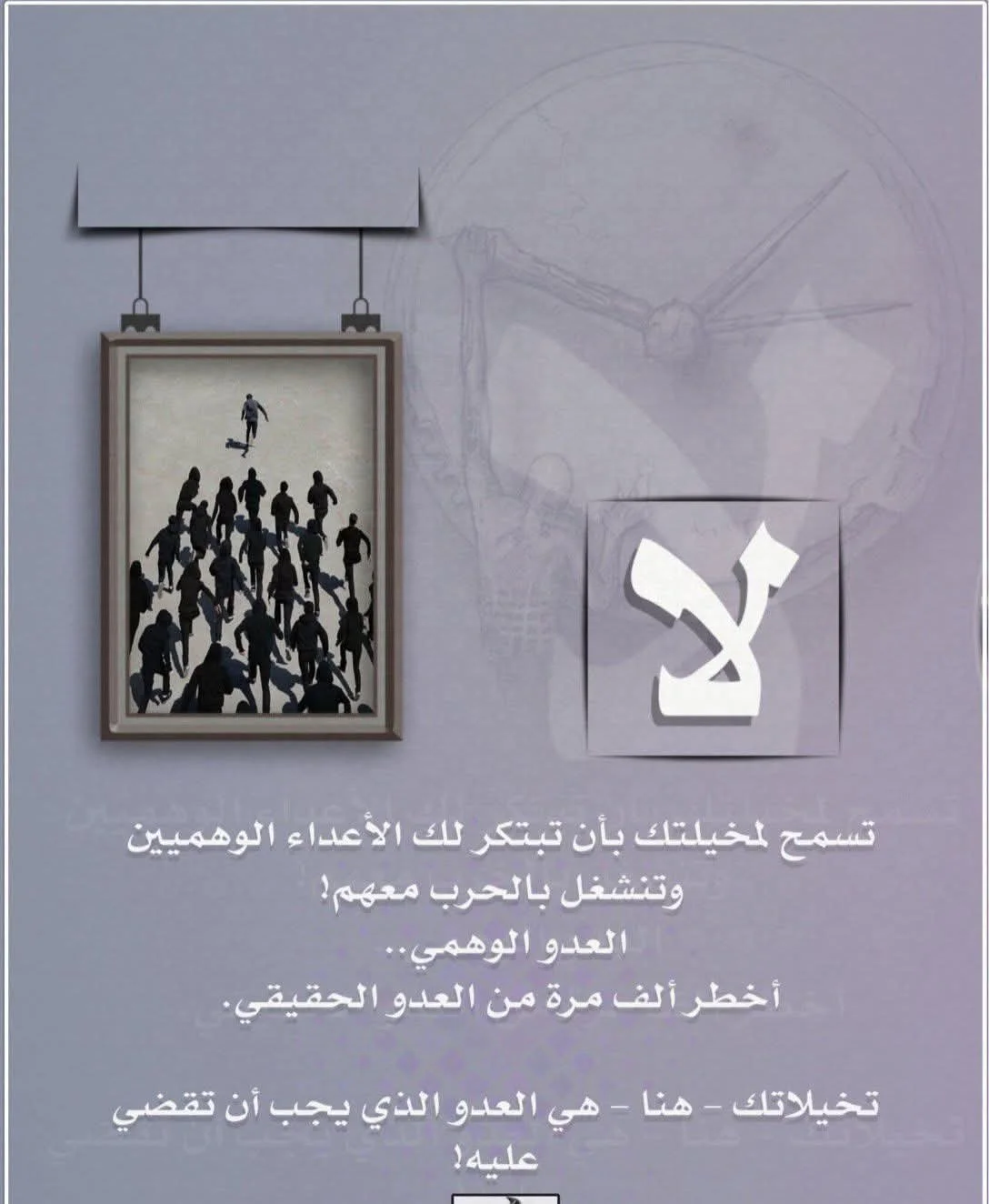 لا

تسمح لمخيلتك بأن تبتكر لك الأعداء الوهميين
وتنشغل بالحرب معهم!
العدو الوهمي..
أخطر ألف مرة من العدو الحقيقي.

تخيلاتك - هنا - هي العدو الذي يجب أن تقضي عليه!